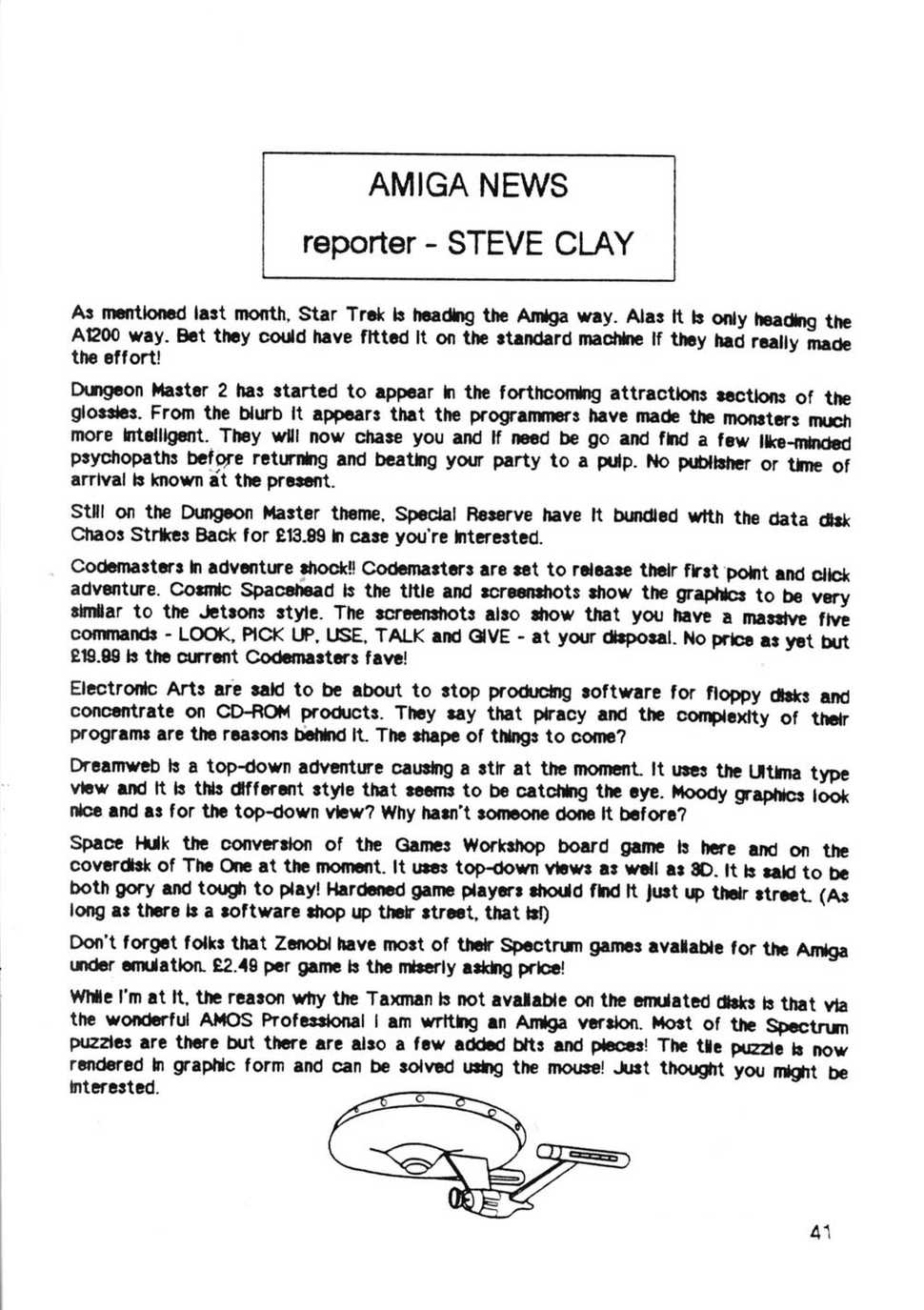 AMIGA NEWS

reporter - STEVE CLAY

As mentioned last month, Star Trek is heading the Amiga way. Alas it is only heading the A1200 way. Bet they could have fitted it on the standard machine if they had really made the effort!

Dungeon Master 2 has started to appear in the forthcoming attractions sections of the glossies. From the blurb it appears that the programmers have made the monsters much more intelligent. They will now chase you and if need be go and find a few like-minded psychopaths before returning and beating your party to a pulp. No publisher or time of arrival is known at the present.

Still on the Dungeon Master theme, Special Reserve have it bundled with the data disk Chaos Strikes Back for £13.99 in case you're interested.

Codemasters in adventure shock!! Codemasters are set to release their first point and click adventure. Cosmic Spacehead is the title and screenshots show the graphics to be very similar to the Jetsons style. The screenshots also show that you have a massive five commands - LOOK, PICK UP, USE, TALK and GIVE - at your disposal. No price as yet but £19.99 is the current Codemasters fave!

Electronic Arts are said to be about to stop producing software for floppy disks and concentrate on CD-ROM products. They say that piracy and the complexity of their programs are the reasons behind it. The shape of things to come?

Dreamweb is a top-down adventure causing a stir at the moment. It uses the Ultima type view and it is this different style that seems to be catching the eye. Moody graphics look nice and as for the top-down view? Why hasn't someone done it before?

Space Hulk the conversion of the Games Workshop board game is here and on the coverdisk of The One at the moment. It uses top-down views as well as 3D. It is said to be both gory and tough to play! Hardened game players should find it just up their street. (As long as there is a software shop up their street, that is!)

Don't forget folks that Zenobi have most of their Spectrum games available for the Amiga under emulation. £2.49 per game is the miserly asking price!

While I'm at it, the reason why the Taxman is not available on the emulated disks is that via the wonderful AMOS Professional I am writing an Amiga version. Most of the Spectrum puzzles are there but there are also a few added bits and pieces! The tile puzzle is now rendered in graphic form and can be solved using the mouse! Just thought you might be interested.

41